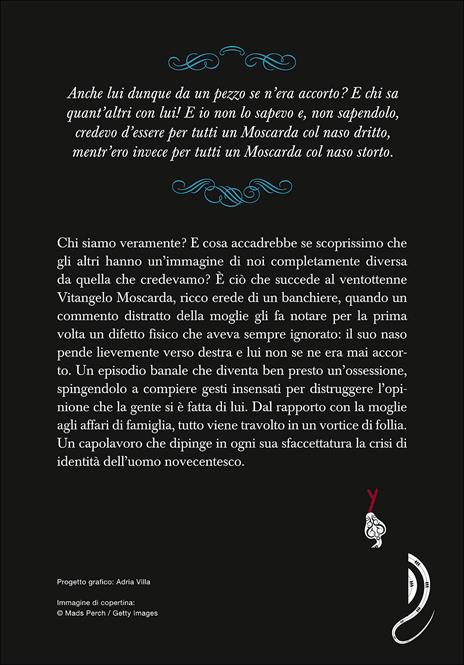 Anche lui dunque da un pezzo se n'era accorto? E chi sa quant'altri con lui! E io non lo sapevo e, non sapendolo, credevo d'essere per tutti un Moscarda col naso dritto, mentr'ero invece per tutti un Moscarda col naso storto.

Chi siamo veramente? E cosa accadrebbe se scoprissimo che gli altri hanno un'immagine di noi completamente diversa da quella che credevamo? È ciò che succede al ventottenne Vitangelo Moscarda, ricco erede di un banchiere, quando un commento distratto della moglie gli fa notare per la prima volta un difetto fisico che aveva sempre ignorato: il suo naso pende lievemente verso destra e lui non se ne era mai accorto. Un episodio banale che diventa ben presto un'ossessione, spingendolo a compiere gesti insensati per distruggere l'opinione che la gente si è fatta di lui. Dal rapporto con la moglie agli affari di famiglia, tutto viene travolto in un vortice di follia. Un capolavoro che dipinge in ogni sua sfaccettatura la crisi di identità dell'uomo novecentesco.

Progetto grafico: Adria Villa

Immagine di copertina:
© Mads Perch / Getty Images